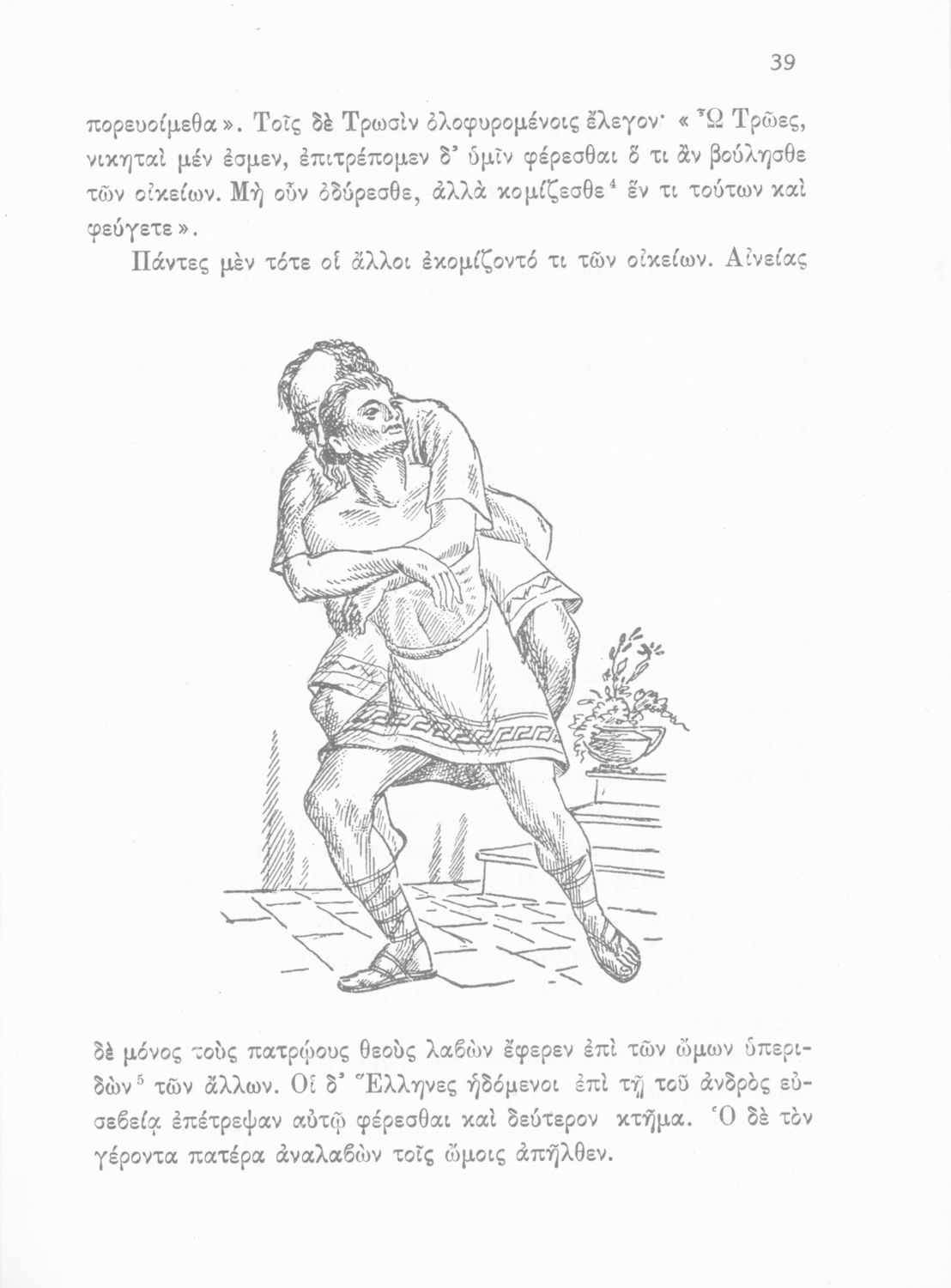 39

πορευοίμεθα». Τοῖς δὲ Τρωσὶν ὀλοφυρομένοις ἔλεγον· «Ὦ Τρῶες, νικηταὶ μέν ἐσμεν, ἐπιτρέπομεν δ' ὑμῖν φέρεσθαι ὅ τι ἂν βούλησθε τῶν οἰκείων. Μὴ οὖν ὀδύρεσθε, ἀλλὰ κομίζεσθε$^4$ ἕν τι τούτων καὶ φεύγετε».

Πάντες μὲν τότε οἱ ἄλλοι ἐκομίζοντό τι τῶν οἰκείων. Αἰνείας δὲ μόνος τοὺς πατρῴους θεοὺς λαβὼν ἔφερεν ἐπὶ τῶν ὤμων ὑπεριδὼν$^5$ τῶν ἄλλων. Οἱ δ' Ἕλληνες ἡδόμενοι ἐπὶ τῇ τοῦ ἀνδρὸς εὐσεβείᾳ ἐπέτρεψαν αὐτῷ φέρεσθαι καὶ δεύτερον κτῆμα. Ὁ δὲ τὸν γέροντα πατέρα ἀναλαβὼν τοῖς ὤμοις ἀπῆλθεν.